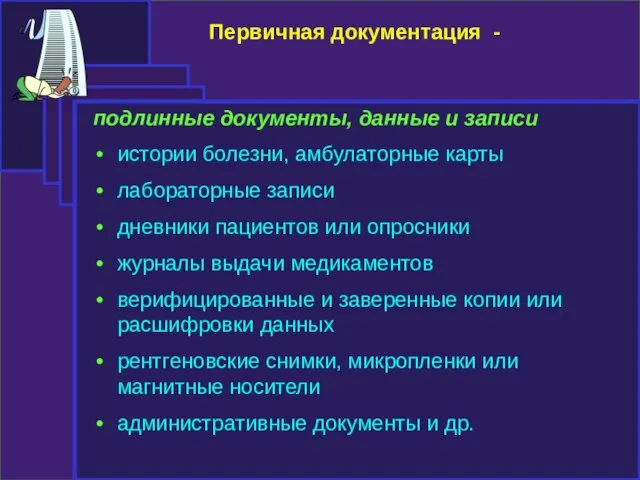 Первичная документация -

подлинные документы, данные и записи

• истории болезни, амбулаторные карты
• лабораторные записи
• дневники пациентов или опросники
• журналы выдачи медикаментов
• верифицированные и заверенные копии или расшифровки данных
• рентгеновские снимки, микропленки или магнитные носители
• административные документы и др.